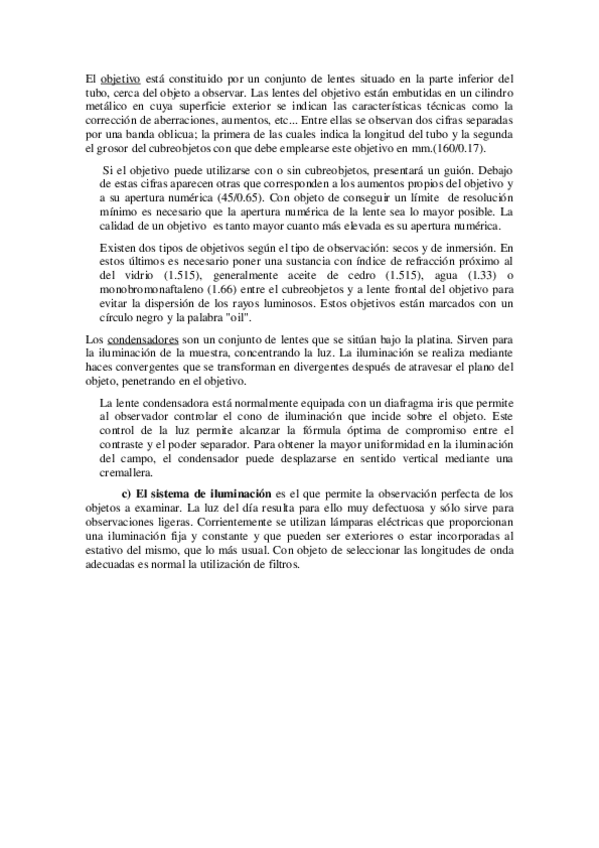 El objetivo está constituido por un conjunto de lentes situado en la parte inferior del tubo, cerca del objeto a observar. Las lentes del objetivo están embutidas en un cilindro metálico en cuya superficie exterior se indican las características técnicas como la corrección de aberraciones, aumentos, etc... Entre ellas se observan dos cifras separadas por una banda oblicua; la primera de las cuales indica la longitud del tubo y la segunda el grosor del cubreobjetos con que debe emplearse este objetivo en mm.(160/0.17).

Si el objetivo puede utilizarse con o sin cubreobjetos, presentará un guión. Debajo de estas cifras aparecen otras que corresponden a los aumentos propios del objetivo y a su apertura numérica (45/0.65). Con objeto de conseguir un límite de resolución mínimo es necesario que la apertura numérica de la lente sea lo mayor posible. La calidad de un objetivo es tanto mayor cuanto más elevada es su apertura numérica.

Existen dos tipos de objetivos según el tipo de observación: secos y de inmersión. En estos últimos es necesario poner una sustancia con índice de refracción próximo al del vidrio (1.515), generalmente aceite de cedro (1.515), agua (1.33) o monobromonaftaleno (1.66) entre el cubreobjetos y a lente frontal del objetivo para evitar la dispersión de los rayos luminosos. Estos objetivos están marcados con un círculo negro y la palabra "oil".

Los condensadores son un conjunto de lentes que se sitúan bajo la platina. Sirven para la iluminación de la muestra, concentrando la luz. La iluminación se realiza mediante haces convergentes que se transforman en divergentes después de atravesar el plano del objeto, penetrando en el objetivo.

La lente condensadora está normalmente equipada con un diafragma iris que permite al observador controlar el cono de iluminación que incide sobre el objeto. Este control de la luz permite alcanzar la fórmula óptima de compromiso entre el contraste y el poder separador. Para obtener la mayor uniformidad en la iluminación del campo, el condensador puede desplazarse en sentido vertical mediante una cremallera.

c) El sistema de iluminación es el que permite la observación perfecta de los objetos a examinar. La luz del día resulta para ello muy defectuosa y sólo sirve para observaciones ligeras. Corrientemente se utilizan lámparas eléctricas que proporcionan una iluminación fija y constante y que pueden ser exteriores o estar incorporadas al estativo del mismo, que lo más usual. Con objeto de seleccionar las longitudes de onda adecuadas es normal la utilización de filtros.